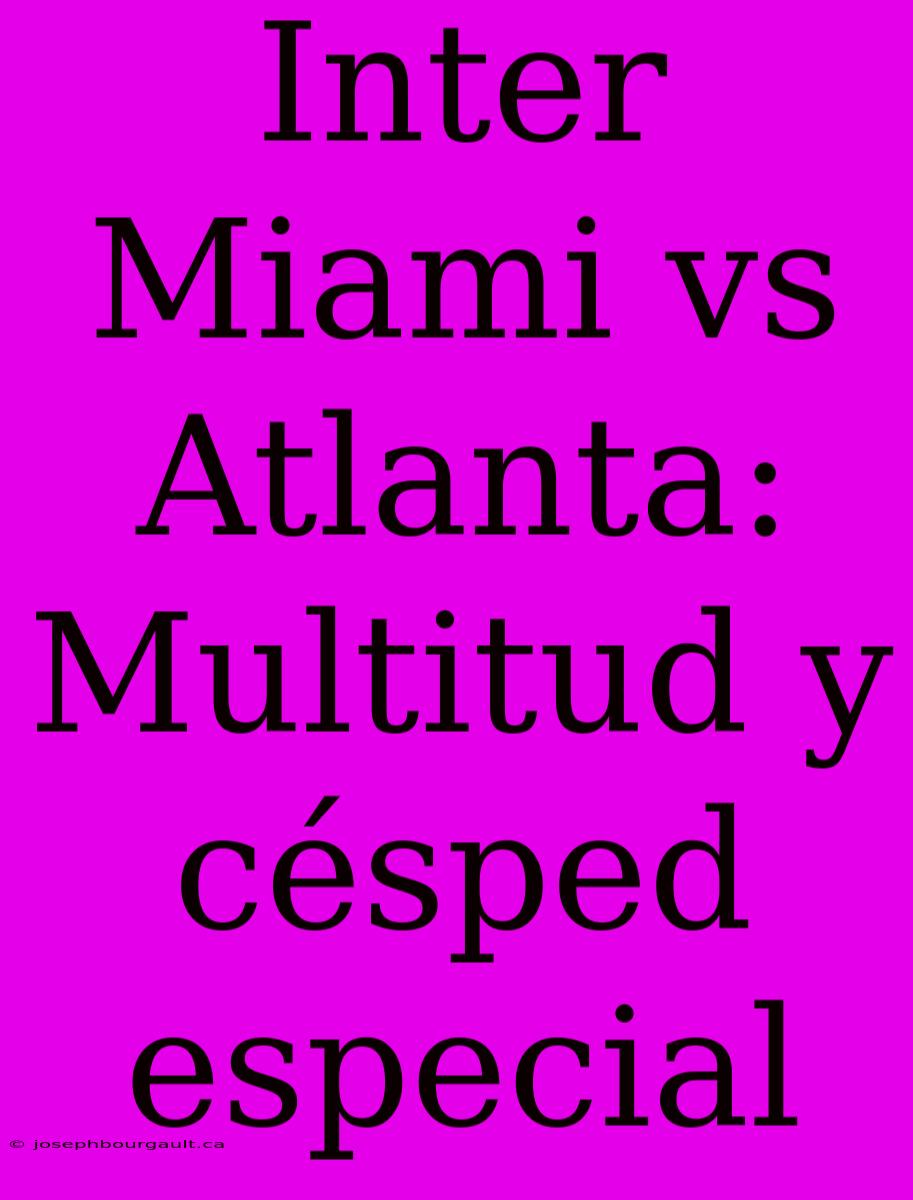 Inter Miami vs Atlanta: Multitud y césped especial

© josephbourgault.ca